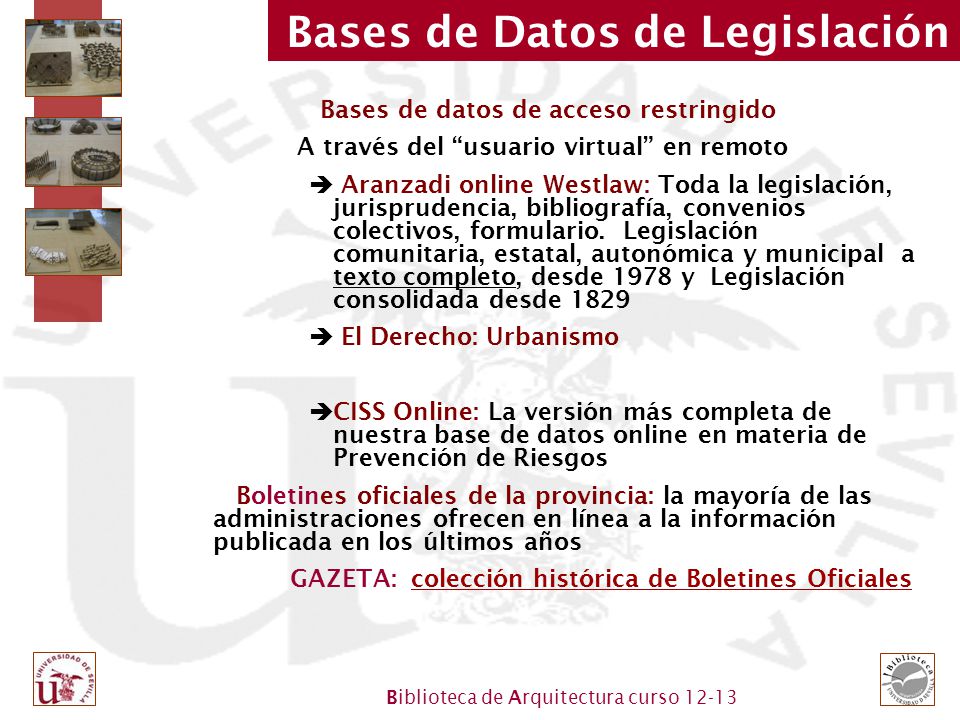 Bases de Datos de Legislación

Bases de datos de acceso restringido

A través del “usuario virtual” en remoto

➔ Aranzadi online Westlaw: Toda la legislación, jurisprudencia, bibliografía, convenios colectivos, formulario. Legislación comunitaria, estatal, autonómica y municipal a texto completo, desde 1978 y Legislación consolidada desde 1829

➔ El Derecho: Urbanismo

➔CISS Online: La versión más completa de nuestra base de datos online en materia de Prevención de Riesgos

Boletines oficiales de la provincia: la mayoría de las administraciones ofrecen en línea a la información publicada en los últimos años

GAZETA: colección histórica de Boletines Oficiales

UNIVERSIDAD DE SEVILLA

Biblioteca de Arquitectura curso 12-13

Biblioteca UNIVERSIDAD DE SEVILLA